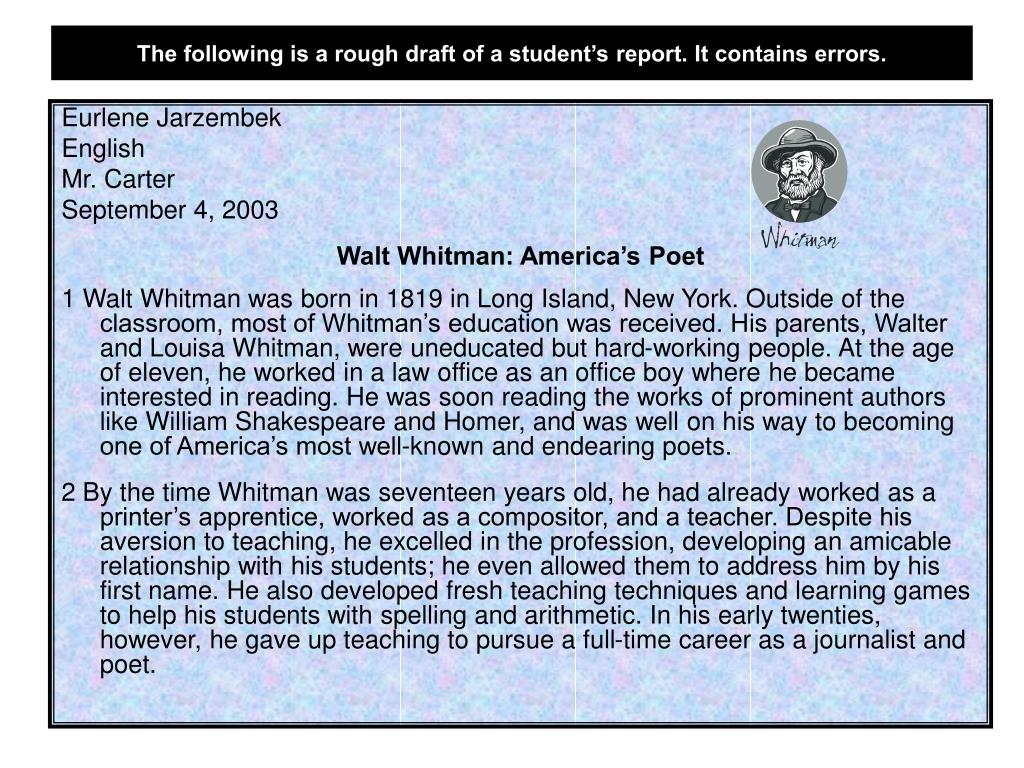 The following is a rough draft of a student's report. It contains errors.

Eurlene Jarzembek
English
Mr. Carter
September 4, 2003

Whitman

Walt Whitman: America's Poet

1 Walt Whitman was born in 1819 in Long Island, New York. Outside of the classroom, most of Whitman's education was received. His parents, Walter and Louisa Whitman, were uneducated but hard-working people. At the age of eleven, he worked in a law office as an office boy where he became interested in reading. He was soon reading the works of prominent authors like William Shakespeare and Homer, and was well on his way to becoming one of America's most well-known and endearing poets.

2 By the time Whitman was seventeen years old, he had already worked as a printer's apprentice, worked as a compositor, and a teacher. Despite his aversion to teaching, he excelled in the profession, developing an amicable relationship with his students; he even allowed them to address him by his first name. He also developed fresh teaching techniques and learning games to help his students with spelling and arithmetic. In his early twenties, however, he gave up teaching to pursue a full-time career as a journalist and poet.